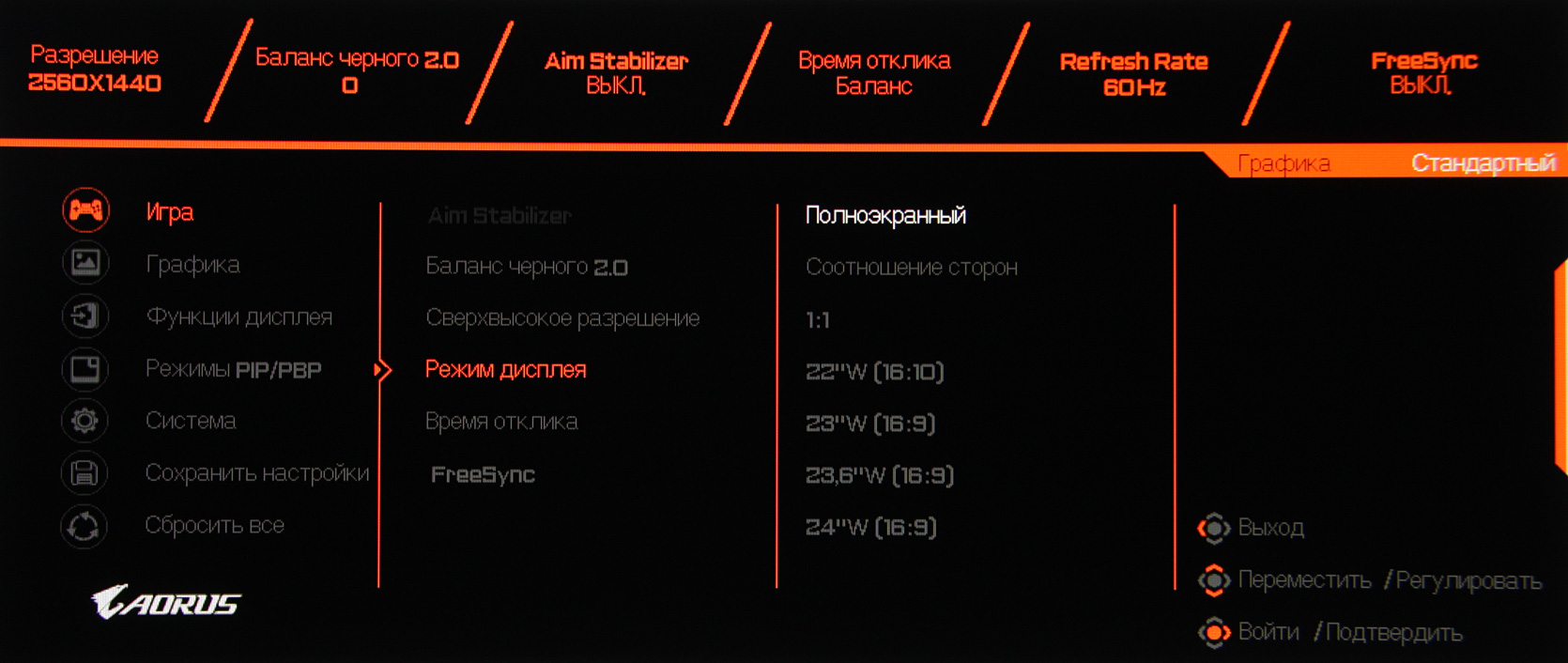 Разрешение
2560X1440

Баланс черного 2.0
0

Aim Stabilizer
ВЫКЛ.

Время отклика
Баланс

Refresh Rate
60Hz

FreeSync
ВЫКЛ.

Графика
Стандартный

Игра
Графика
Функции дисплея
Режимы PIP/PBP
Система
Сохранить настройки
Сбросить все

Aim Stabilizer
Баланс черного 2.0
Сверхвысокое разрешение
Режим дисплея
Время отклика
FreeSync

Полноэкранный
Соотношение сторон
1:1
22"W (16:10)
23"W (16:9)
23,6"W (16:9)
24"W (16:9)

Выход
Переместить /Регулировать
Войти /Подтвердить

AORUS